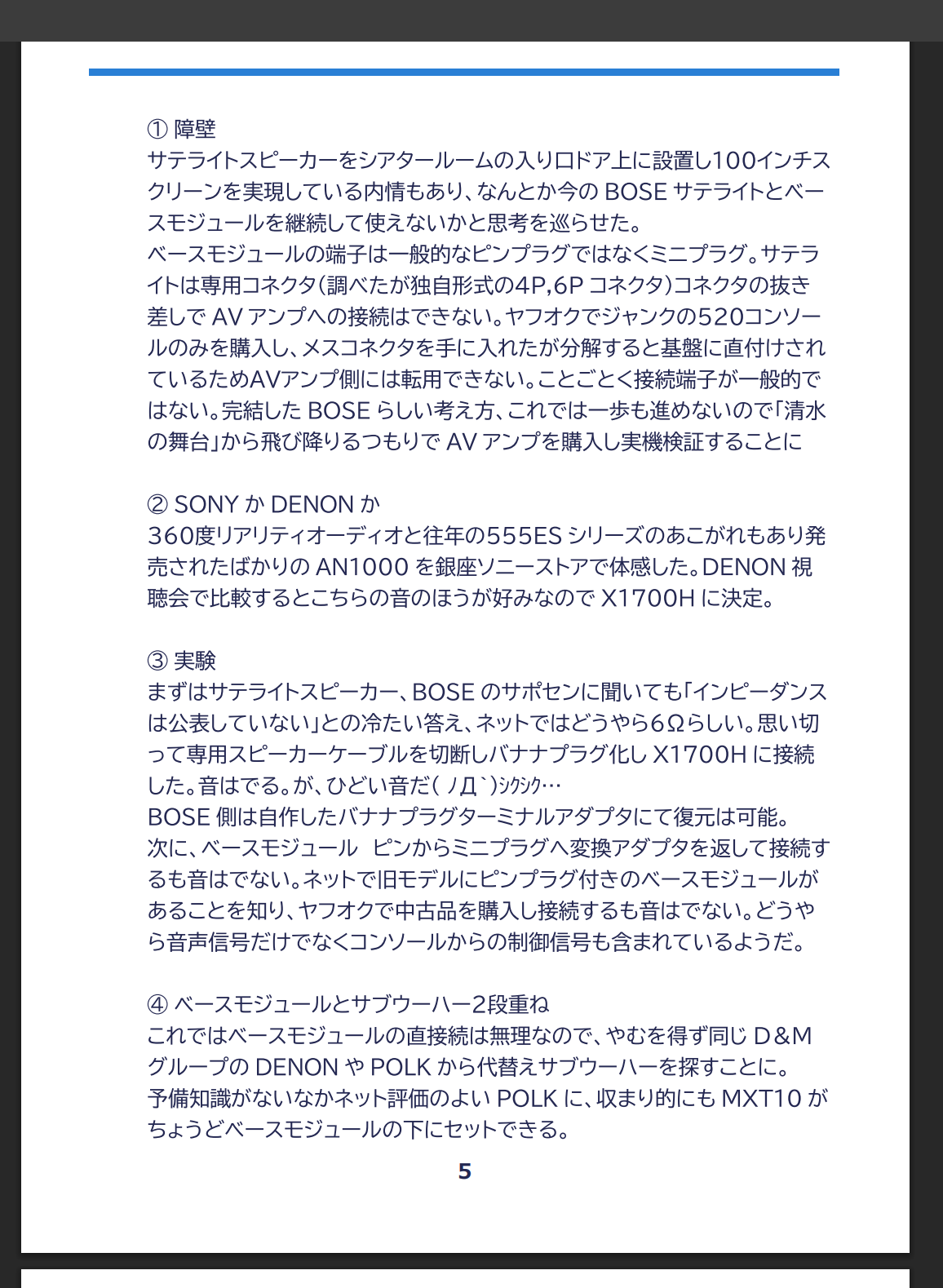 ① 障壁
サテライトスピーカーをシアタールームの入り口ドア上に設置し100インチスクリーンを実現している内情もあり、なんとか今の BOSE サテライトとベースモジュールを継続して使えないかと思考を巡らせた。
ベースモジュールの端子は一般的なピンプラグではなくミニプラグ。サテライトは専用コネクタ(調べたが独自形式の4P,6P コネクタ)コネクタの抜き差しで AV アンプへの接続はできない。ヤフオクでジャンクの520コンソールのみを購入し、メスコネクタを手に入れたが分解すると基盤に直付けされているためAVアンプ側には転用できない。ことごとく接続端子が一般的ではない。完結した BOSE らしい考え方、これでは一歩も進めないので「清水の舞台」から飛び降りるつもりで AV アンプを購入し実機検証することに

② SONY か DENON か
360度リアリティオーディオと往年の555ES シリーズのあこがれもあり発売されたばかりの AN1000 を銀座ソニーストアで体感した。DENON 視聴会で比較するとこちらの音のほうが好みなので X1700H に決定。

③ 実験
まずはサテライトスピーカー、BOSE のサポセンに聞いても「インピーダンスは公表していない」との冷たい答え、ネットではどうやら6Ωらしい。思い切って専用スピーカーケーブルを切断しバナナプラグ化し X1700H に接続した。音はでる。が、ひどい音だ( ノД`)ｼｸｼｸ…
BOSE 側は自作したバナナプラグターミナルアダプタにて復元は可能。
次に、ベースモジュール ピンからミニプラグへ変換アダプタを返して接続するも音はでない。ネットで旧モデルにピンプラグ付きのベースモジュールがあることを知り、ヤフオクで中古品を購入し接続するも音はでない。どうやら音声信号だけでなくコンソールからの制御信号も含まれているようだ。

④ ベースモジュールとサブウーハー2段重ね
これではベースモジュールの直接続は無理なので、やむを得ず同じ D&M グループの DENON や POLK から代替えサブウーハーを探すことに。
予備知識がないなかネット評価のよい POLK に、収まり的にも MXT10 がちょうどベースモジュールの下にセットできる。

5